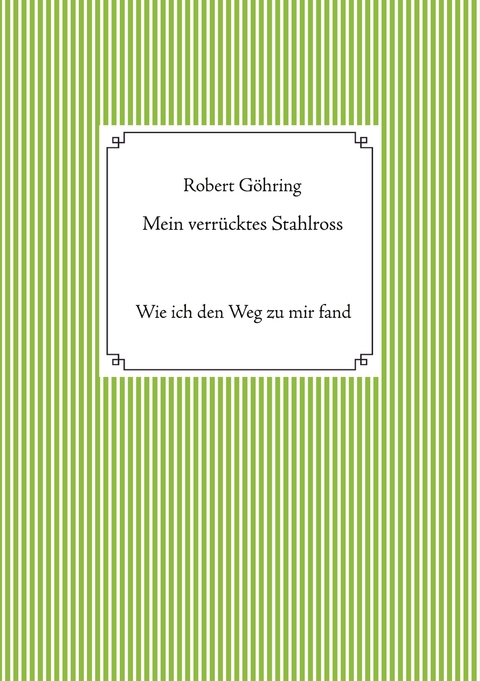 Robert Göhring

Mein verrücktes Stahlross

Wie ich den Weg zu mir fand